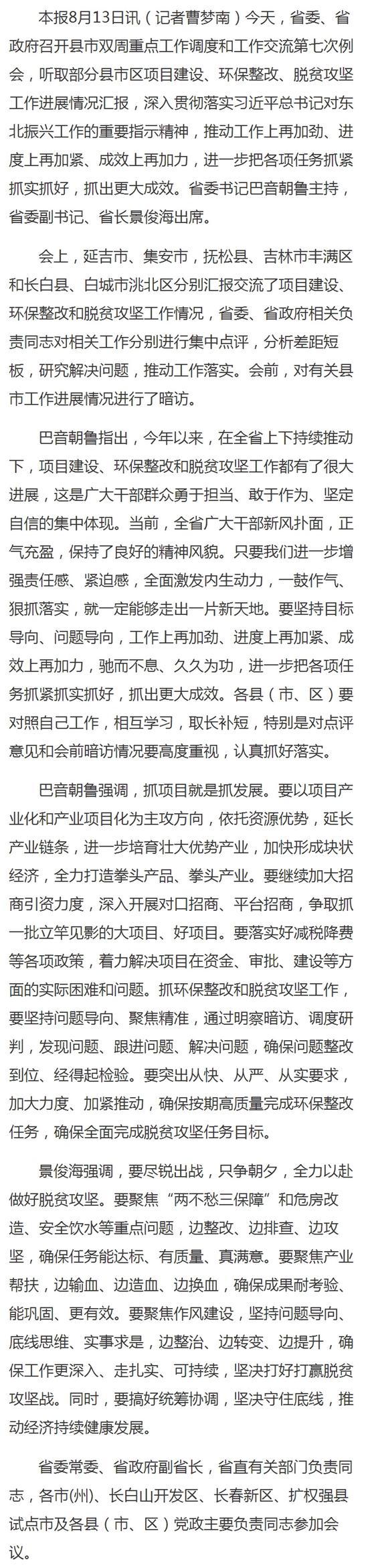 本报8月13日讯（记者曹梦南）今天，省委、省政府召开县市双周重点工作调度和工作交流第七次例会，听取部分县市区项目建设、环保整改、脱贫攻坚工作进展情况汇报，深入贯彻落实习近平总书记对东北振兴工作的重要指示精神，推动工作上再加劲、进度上再加紧、成效上再加力，进一步把各项任务抓紧抓实抓好，抓出更大成效。省委书记巴音朝鲁主持，省委副书记、省长景俊海出席。

会上，延吉市、集安市，抚松县、吉林市丰满区和长白县、白城市洮北区分别汇报交流了项目建设、环保整改和脱贫攻坚工作情况，省委、省政府相关负责同志对相关工作分别进行集中点评，分析差距短板，研究解决问题，推动工作落实。会前，对有关县市工作进展情况进行了暗访。

巴音朝鲁指出，今年以来，在全省上下持续推动下，项目建设、环保整改和脱贫攻坚工作都有了很大进展，这是广大干部群众勇于担当、敢于作为、坚定自信的集中体现。当前，全省广大干部新风扑面，正气充盈，保持了良好的精神风貌。只要我们进一步增强责任感、紧迫感，全面激发内生动力，一鼓作气、狠抓落实，就一定能够走出一片新天地。要坚持目标导向、问题导向，工作上再加劲、进度上再加紧、成效上再加力，驰而不息、久久为功，进一步把各项任务抓紧抓实抓好，抓出更大成效。各县（市、区）要对照自己工作，相互学习，取长补短，特别是对点评意见和会前暗访情况要高度重视，认真抓好落实。

巴音朝鲁强调，抓项目就是抓发展。要以项目产业化和产业项目化为主攻方向，依托资源优势，延长产业链条，进一步培育壮大优势产业，加快形成块状经济，全力打造拳头产品、拳头产业。要继续加大招商引资力度，深入开展对口招商、平台招商，争取抓一批立竿见影的大项目、好项目。要落实好减税降费等各项政策，着力解决项目在资金、审批、建设等方面的实际困难和问题。抓环保整改和脱贫攻坚工作，要坚持问题导向、聚焦精准，通过明察暗访、调度研判，发现问题、跟进问题、解决问题，确保问题整改到位、经得起检验。要突出从快、从严、从实要求，加大力度、加紧推动，确保按期高质量完成环保整改任务，确保全面完成脱贫攻坚任务目标。

景俊海强调，要尽锐出战，只争朝夕，全力以赴做好脱贫攻坚。要聚焦“两不愁三保障”和危房改造、安全饮水等重点问题，边整改、边排查、边攻坚，确保任务能达标、有质量、真满意。要聚焦产业帮扶，边输血、边造血、边换血，确保成果耐考验、能巩固、更有效。要聚焦作风建设，坚持问题导向、底线思维、实事求是，边整治、边转变、边提升，确保工作更深入、走扎实、可持续，坚决打好打赢脱贫攻坚战。同时，要搞好统筹协调，坚决守住底线，推动经济持续健康发展。

省委常委、省政府副省长，省直有关部门负责同志，各市(州)、长白山开发区、长春新区、扩权强县试点市及各县（市、区）党政主要负责同志参加会议。